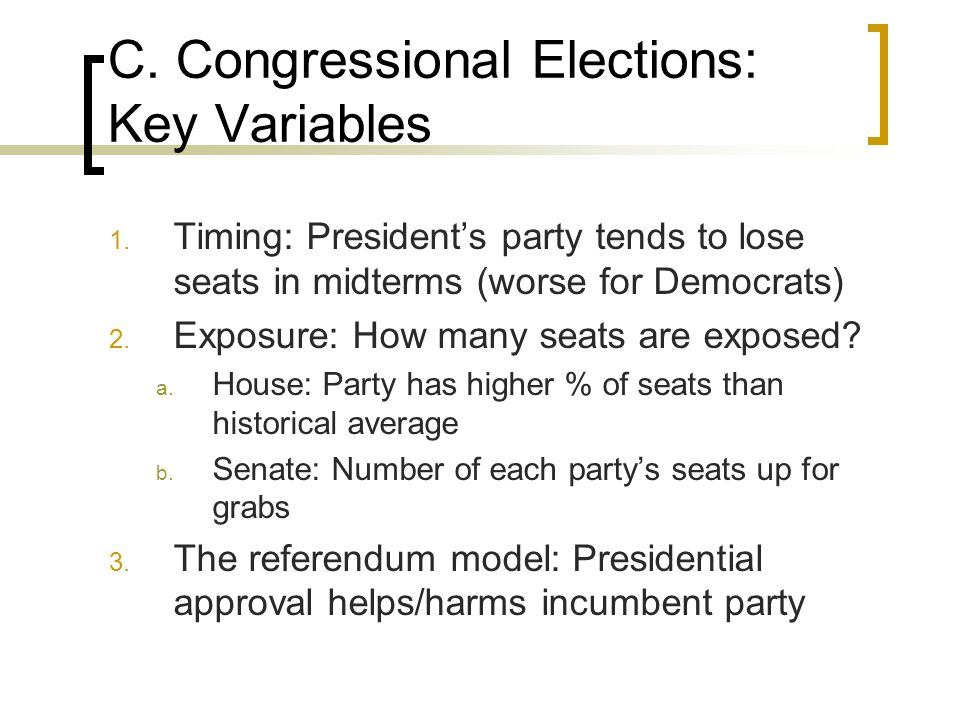 C. Congressional Elections: Key Variables

1. Timing: President’s party tends to lose seats in midterms (worse for Democrats)
2. Exposure: How many seats are exposed?
   a. House: Party has higher % of seats than historical average
   b. Senate: Number of each party’s seats up for grabs
3. The referendum model: Presidential approval helps/harms incumbent party